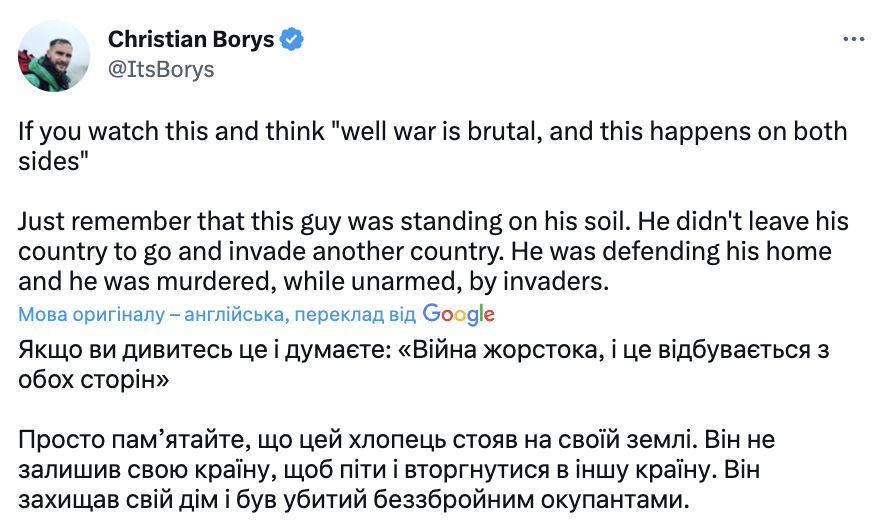 Christian Borys
@ItsBorys

If you watch this and think "well war is brutal, and this happens on both sides"

Just remember that this guy was standing on his soil. He didn't leave his country to go and invade another country. He was defending his home and he was murdered, while unarmed, by invaders.

Мова оригіналу – англійська, переклад від Google

Якщо ви дивитесь це і думаєте: «Війна жорстока, і це відбувається з обох сторін»

Просто пам'ятайте, що цей хлопець стояв на своїй землі. Він не залишив свою країну, щоб піти і вторгнутися в іншу країну. Він захищав свій дім і був убитий беззбройним окупантами.